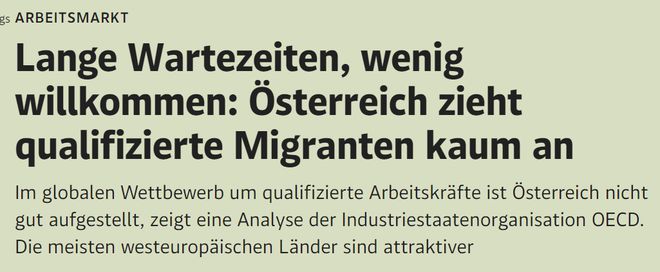 gs ARBEITSMARKT

Lange Wartezeiten, wenig willkommen: Österreich zieht qualifizierte Migranten kaum an

Im globalen Wettbewerb um qualifizierte Arbeitskräfte ist Österreich nicht gut aufgestellt, zeigt eine Analyse der Industriestaatenorganisation OECD. Die meisten westeuropäischen Länder sind attraktiver